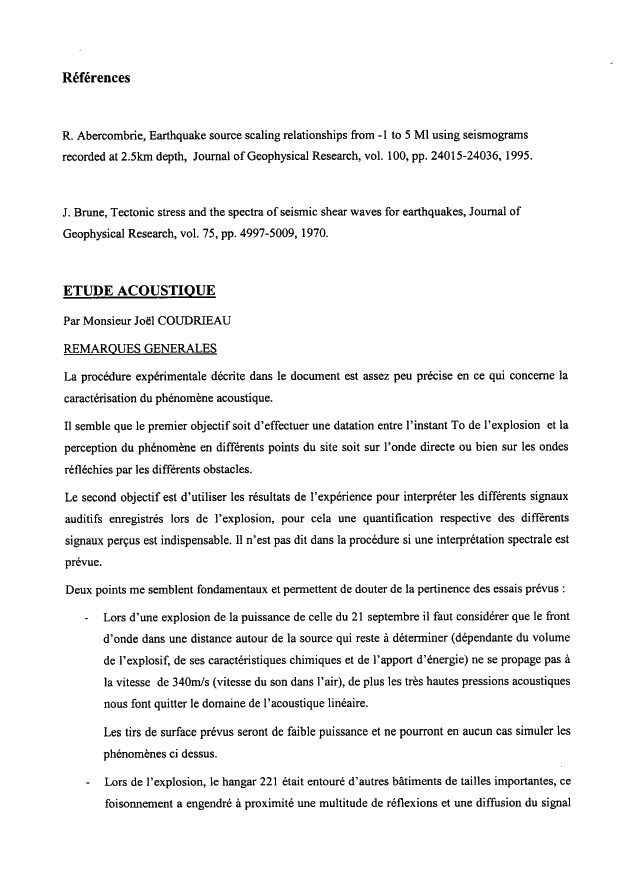 Références

R. Abercombrie, Earthquake source scaling relationships from -1 to 5 Ml using seismograms recorded at 2.5km depth, Journal of Geophysical Research, vol. 100, pp. 24015-24036, 1995.

J. Brune, Tectonic stress and the spectra of seismic shear waves for earthquakes, Journal of Geophysical Research, vol. 75, pp. 4997-5009, 1970.

ETUDE ACOUSTIQUE

Par Monsieur Joël COUDRIEAU

REMARQUES GENERALES

La procédure expérimentale décrite dans le document est assez peu précise en ce qui concerne la caractérisation du phénomène acoustique.

Il semble que le premier objectif soit d'effectuer une datation entre l'instant To de l'explosion et la perception du phénomène en différents points du site soit sur l'onde directe ou bien sur les ondes réfléchies par les différents obstacles.

Le second objectif est d'utiliser les résultats de l'expérience pour interpréter les différents signaux auditifs enregistrés lors de l'explosion, pour cela une quantification respective des différents signaux perçus est indispensable. Il n'est pas dit dans la procédure si une interprétation spectrale est prévue.

Deux points me semblent fondamentaux et permettent de douter de la pertinence des essais prévus :

- Lors d'une explosion de la puissance de celle du 21 septembre il faut considérer que le front d'onde dans une distance autour de la source qui reste à déterminer (dépendante du volume de l'explosif, de ses caractéristiques chimiques et de l'apport d'énergie) ne se propage pas à la vitesse de 340m/s (vitesse du son dans l'air), de plus les très hautes pressions acoustiques nous font quitter le domaine de l'acoustique linéaire.

Les tirs de surface prévus seront de faible puissance et ne pourront en aucun cas simuler les phénomènes ci dessus.

- Lors de l'explosion, le hangar 221 était entouré d'autres bâtiments de tailles importantes, ce foisonnement a engendré à proximité une multitude de réflexions et une diffusion du signal